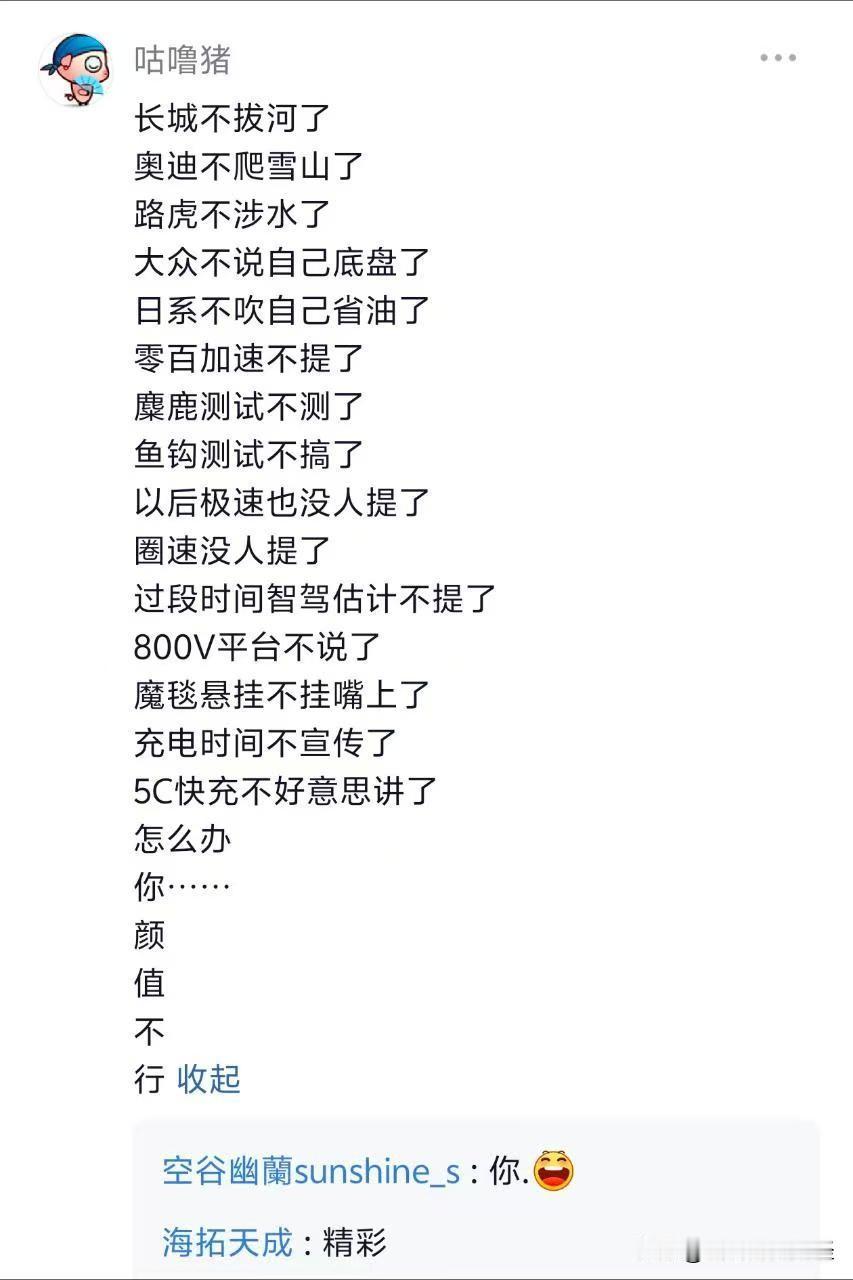 咕噜猪

长城不拔河了
奥迪不爬雪山了
路虎不涉水了
大众不说自己底盘了
日系不吹自己省油了
零百加速不提了
麋鹿测试不测了
鱼钩测试不搞了
以后极速也没人提了
圈速没人提了
过段时间智驾估计不提了
800V平台不说了
魔毯悬挂不挂嘴上了
充电时间不宣传了
5C快充不好意思讲了
怎么办
你……
颜
值
不
行 收起

空谷幽蘭sunshine_s：你.

海拓天成：精彩